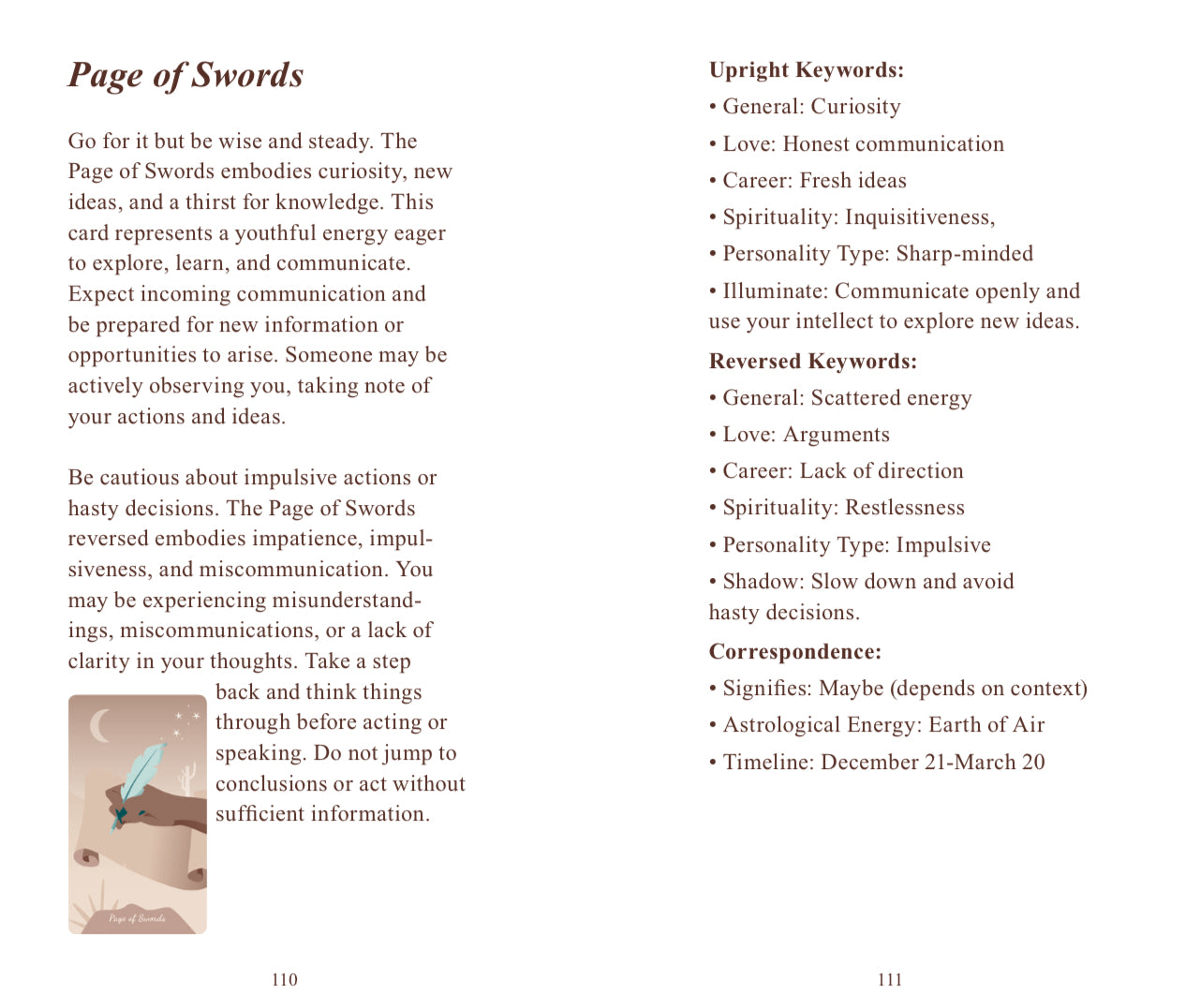 Page of Swords

Go for it but be wise and steady. The Page of Swords embodies curiosity, new ideas, and a thirst for knowledge. This card represents a youthful energy eager to explore, learn, and communicate. Expect incoming communication and be prepared for new information or opportunities to arise. Someone may be actively observing you, taking note of your actions and ideas.

Be cautious about impulsive actions or hasty decisions. The Page of Swords reversed embodies impatience, impulsiveness, and miscommunication. You may be experiencing misunderstandings, miscommunications, or a lack of clarity in your thoughts. Take a step back and think things through before acting or speaking. Do not jump to conclusions or act without sufficient information.

Page of Swords

110

Upright Keywords:
• General: Curiosity
• Love: Honest communication
• Career: Fresh ideas
• Spirituality: Inquisitiveness,
• Personality Type: Sharp-minded
• Illuminate: Communicate openly and use your intellect to explore new ideas.

Reversed Keywords:
• General: Scattered energy
• Love: Arguments
• Career: Lack of direction
• Spirituality: Restlessness
• Personality Type: Impulsive
• Shadow: Slow down and avoid hasty decisions.

Correspondence:
• Signifies: Maybe (depends on context)
• Astrological Energy: Earth of Air
• Timeline: December 21-March 20

111